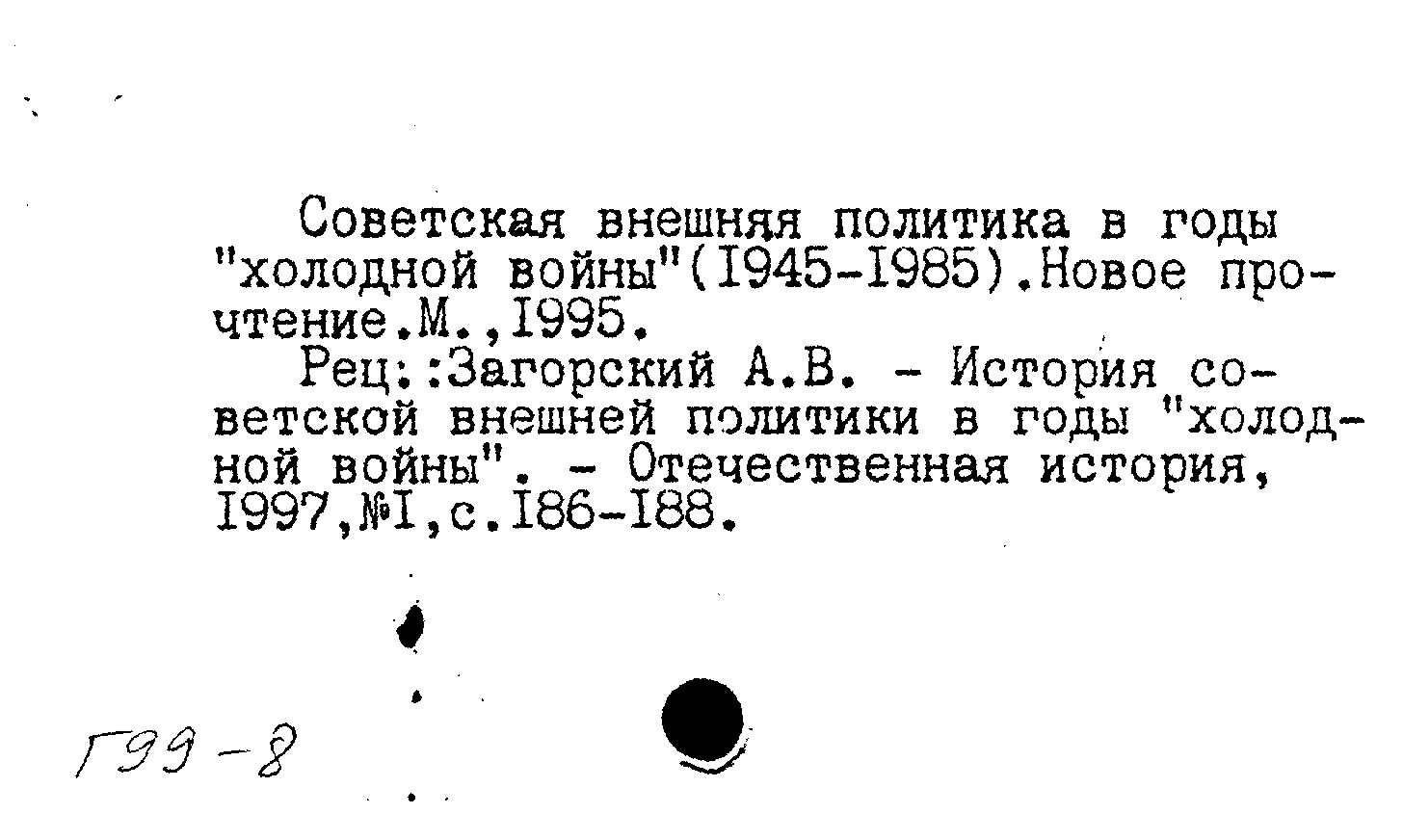 Советская внешняя политика в годы "холодной войны"(I945-I985).Новое прочтение.М.,I995.

Рец::Загорский А.В. - История советской внешней политики в годы "холодной войны". - Отечественная история, I997,№I,с.I86-I88.

Г99-8